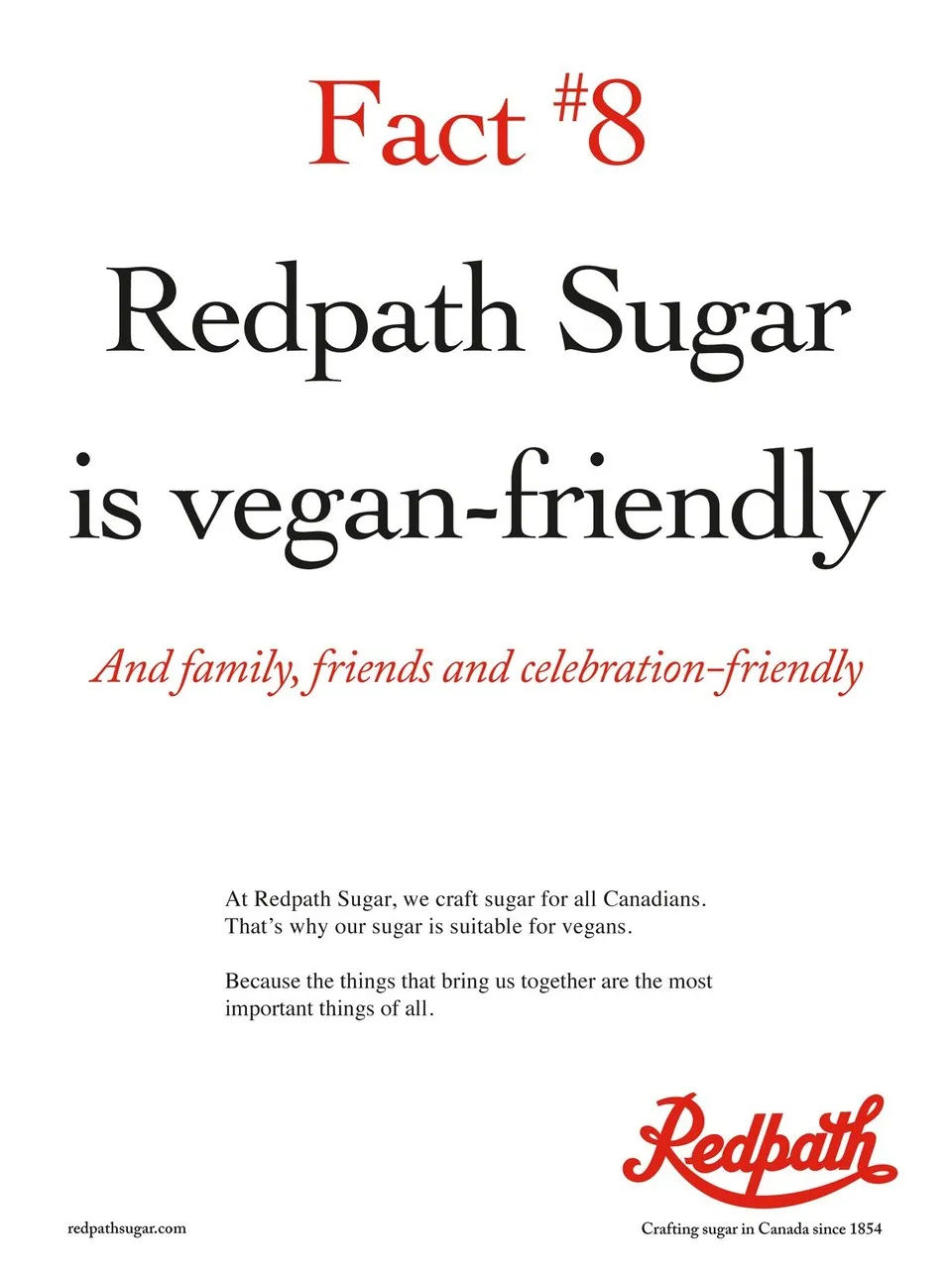 Fact #8

Redpath Sugar is vegan-friendly

And family, friends and celebration-friendly

At Redpath Sugar, we craft sugar for all Canadians. That's why our sugar is suitable for vegans.

Because the things that bring us together are the most important things of all.

Redpath

redpathsugar.com

Crafting sugar in Canada since 1854